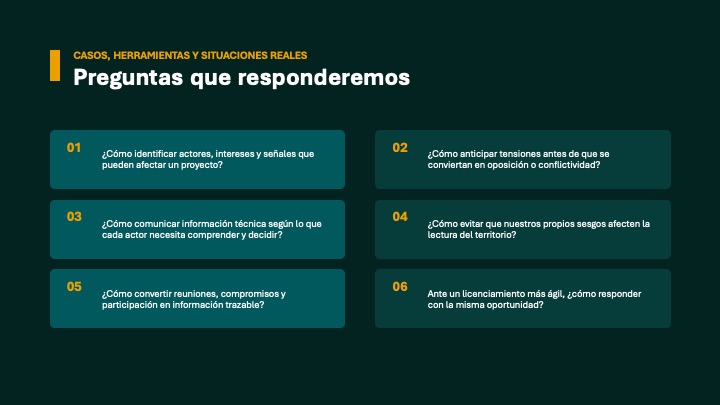 CASOS, HERRAMIENTAS Y SITUACIONES REALES

Preguntas que responderemos

01
¿Cómo identificar actores, intereses y señales que pueden afectar un proyecto?

02
¿Cómo anticipar tensiones antes de que se conviertan en oposición o conflictividad?

03
¿Cómo comunicar información técnica según lo que cada actor necesita comprender y decidir?

04
¿Cómo evitar que nuestros propios sesgos afecten la lectura del territorio?

05
¿Cómo convertir reuniones, compromisos y participación en información trazable?

06
Ante un licenciamiento más ágil, ¿cómo responder con la misma oportunidad?